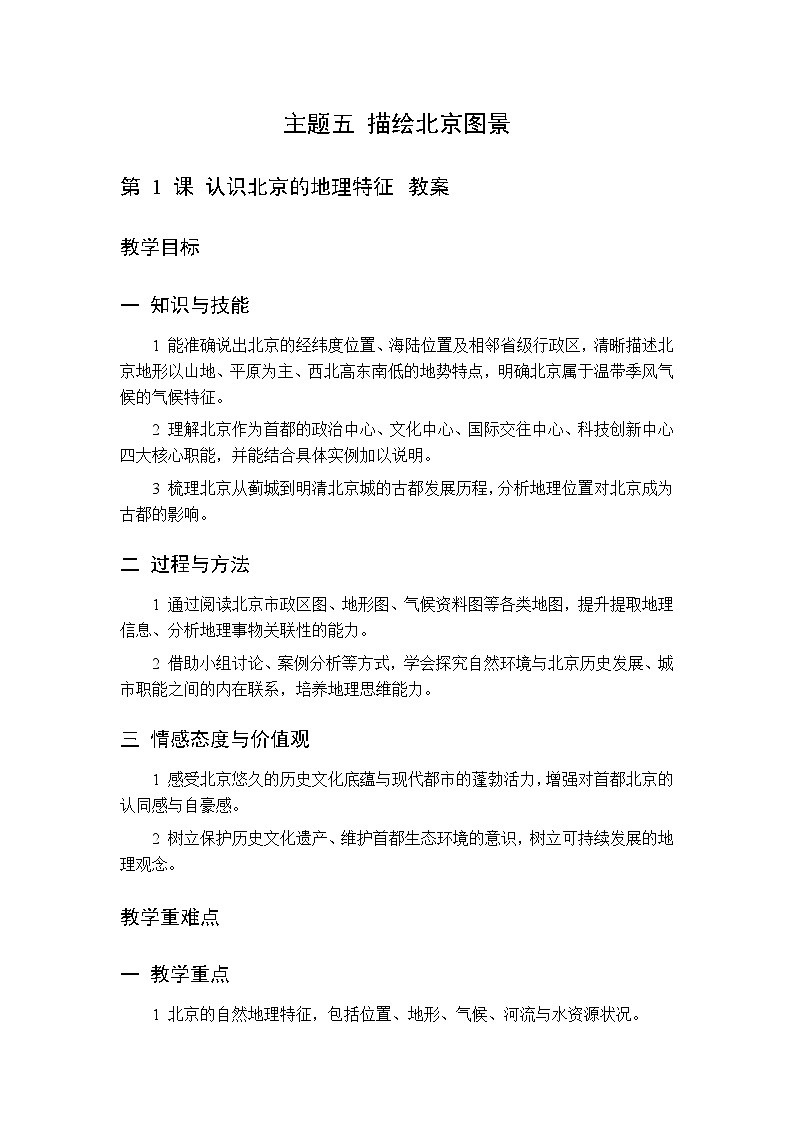 主题五 描绘北京图景

第 1 课 认识北京的地理特征 教案

教学目标

一 知识与技能

1 能准确说出北京的经纬度位置、海陆位置及相邻省级行政区，清晰描述北京地形以山地、平原为主、西北高东南低的地势特点，明确北京属于温带季风气候的气候特征。

2 理解北京作为首都的政治中心、文化中心、国际交往中心、科技创新中心四大核心职能，并能结合具体实例加以说明。

3 梳理北京从蓟城到明清北京城的古都发展历程，分析地理位置对北京成为古都的影响。

二 过程与方法

1 通过阅读北京市政区图、地形图、气候资料图等各类地图，提升提取地理信息、分析地理事物关联性的能力。

2 借助小组讨论、案例分析等方式，学会探究自然环境与北京历史发展、城市职能之间的内在联系，培养地理思维能力。

三 情感态度与价值观

1 感受北京悠久的历史文化底蕴与现代都市的蓬勃活力，增强对首都北京的认同感与自豪感。

2 树立保护历史文化遗产、维护首都生态环境的意识，树立可持续发展的地理观念。

教学重难点

一 教学重点

1 北京的自然地理特征，包括位置、地形、气候、河流与水资源状况。